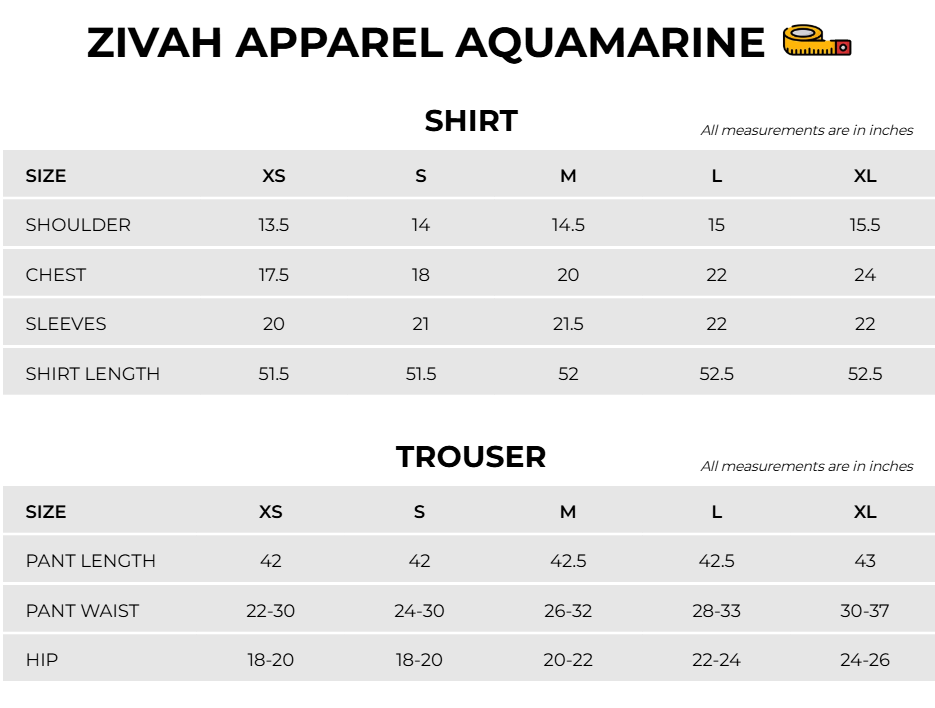 ZIVAH APPAREL AQUAMARINE

SHIRT

All measurements are in inches

| SIZE | XS | S | M | L | XL |
|---|---|---|---|---|---|
| SHOULDER | 13.5 | 14 | 14.5 | 15 | 15.5 |
| CHEST | 17.5 | 18 | 20 | 22 | 24 |
| SLEEVES | 20 | 21 | 21.5 | 22 | 22 |
| SHIRT LENGTH | 51.5 | 51.5 | 52 | 52.5 | 52.5 |

TROUSER

All measurements are in inches

| SIZE | XS | S | M | L | XL |
|---|---|---|---|---|---|
| PANT LENGTH | 42 | 42 | 42.5 | 42.5 | 43 |
| PANT WAIST | 22-30 | 24-30 | 26-32 | 28-33 | 30-37 |
| HIP | 18-20 | 18-20 | 20-22 | 22-24 | 24-26 |